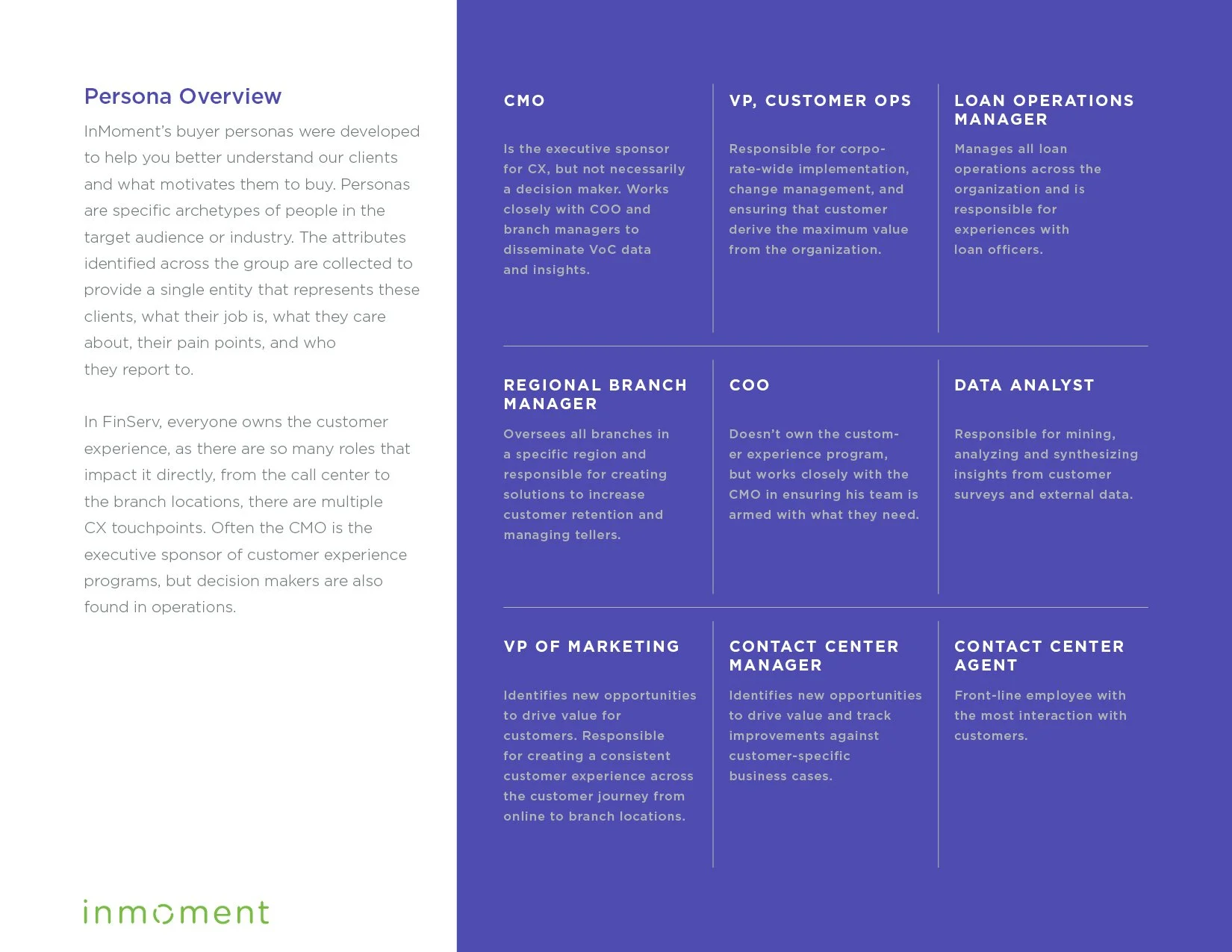 Persona Overview

InMoment's buyer personas were developed to help you better understand our clients and what motivates them to buy. Personas are specific archetypes of people in the target audience or industry. The attributes identified across the group are collected to provide a single entity that represents these clients, what their job is, what they care about, their pain points, and who they report to.

In FinServ, everyone owns the customer experience, as there are so many roles that impact it directly, from the call center to the branch locations, there are multiple CX touchpoints. Often the CMO is the executive sponsor of customer experience programs, but decision makers are also found in operations.

inmoment

CMO

Is the executive sponsor for CX, but not necessarily a decision maker. Works closely with COO and branch managers to disseminate VoC data and insights.

VP, CUSTOMER OPS

Responsible for corporate-wide implementation, change management, and ensuring that customer derive the maximum value from the organization.

LOAN OPERATIONS MANAGER

Manages all loan operations across the organization and is responsible for experiences with loan officers.

REGIONAL BRANCH MANAGER

Oversees all branches in a specific region and responsible for creating solutions to increase customer retention and managing tellers.

COO

Doesn't own the customer experience program, but works closely with the CMO in ensuring his team is armed with what they need.

DATA ANALYST

Responsible for mining, analyzing and synthesizing insights from customer surveys and external data.

VP OF MARKETING

Identifies new opportunities to drive value for customers. Responsible for creating a consistent customer experience across the customer journey from online to branch locations.

CONTACT CENTER MANAGER

Identifies new opportunities to drive value and track improvements against customer-specific business cases.

CONTACT CENTER AGENT

Front-line employee with the most interaction with customers.